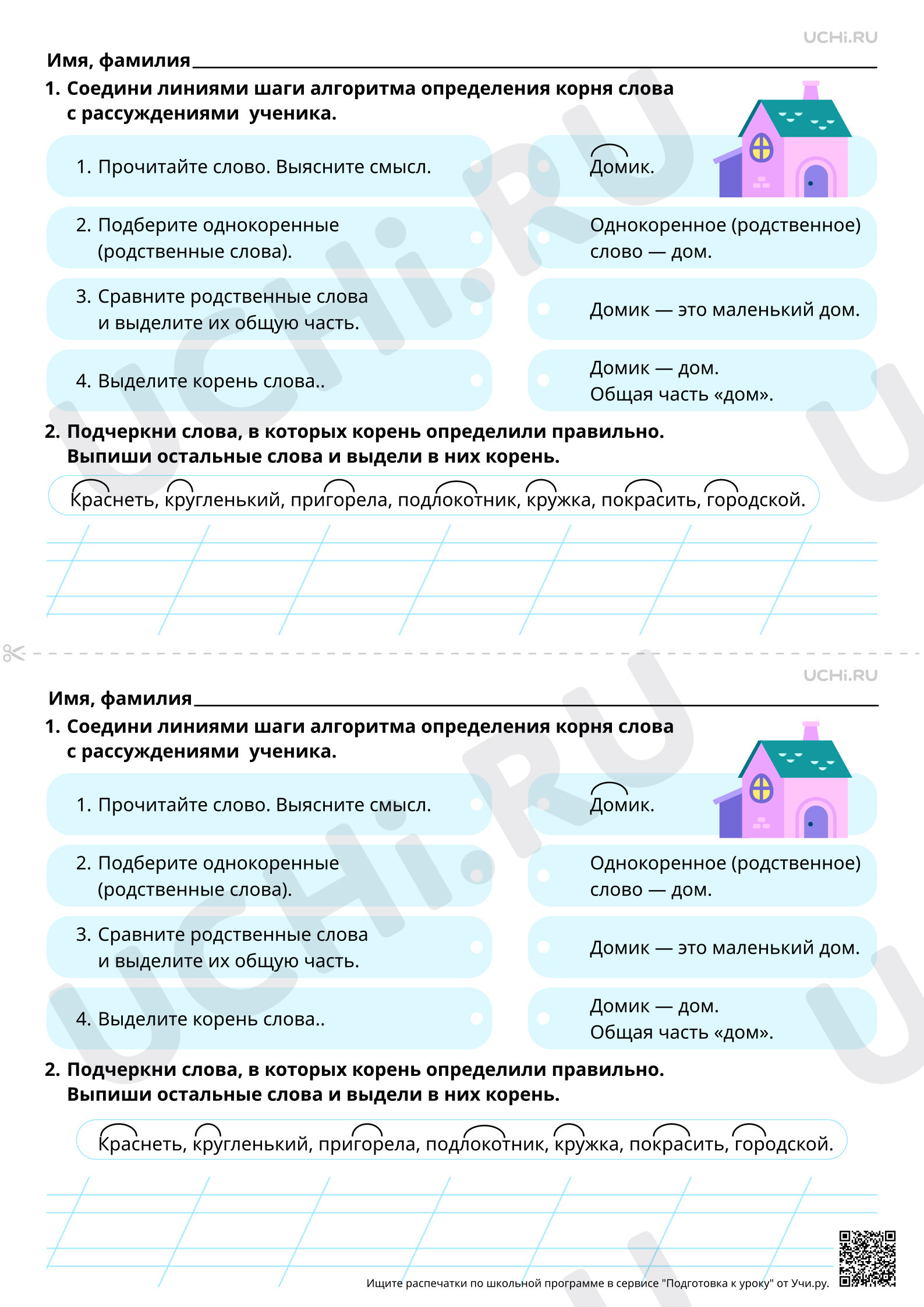 UCHi.RU

Имя, фамилия

1. Соедини линиями шаги алгоритма определения корня слова с рассуждениями ученика.

1. Прочитайте слово. Выясните смысл.

2. Подберите однокоренные (родственные слова).

3. Сравните родственные слова и выделите их общую часть.

4. Выделите корень слова..

Домик.

Однокоренное (родственное) слово — дом.

Домик — это маленький дом.

Домик — дом.
Общая часть «дом».

2. Подчеркни слова, в которых корень определили правильно. Выпиши остальные слова и выдели в них корень.

Краснеть, кругленький, пригорела, подлокотник, кружка, покрасить, городской.

UCHi.RU

Имя, фамилия

1. Соедини линиями шаги алгоритма определения корня слова с рассуждениями ученика.

1. Прочитайте слово. Выясните смысл.

2. Подберите однокоренные (родственные слова).

3. Сравните родственные слова и выделите их общую часть.

4. Выделите корень слова..

Домик.

Однокоренное (родственное) слово — дом.

Домик — это маленький дом.

Домик — дом.
Общая часть «дом».

2. Подчеркни слова, в которых корень определили правильно. Выпиши остальные слова и выдели в них корень.

Краснеть, кругленький, пригорела, подлокотник, кружка, покрасить, городской.

Ищите распечатки по школьной программе в сервисе "Подготовка к уроку" от Учи.ру.